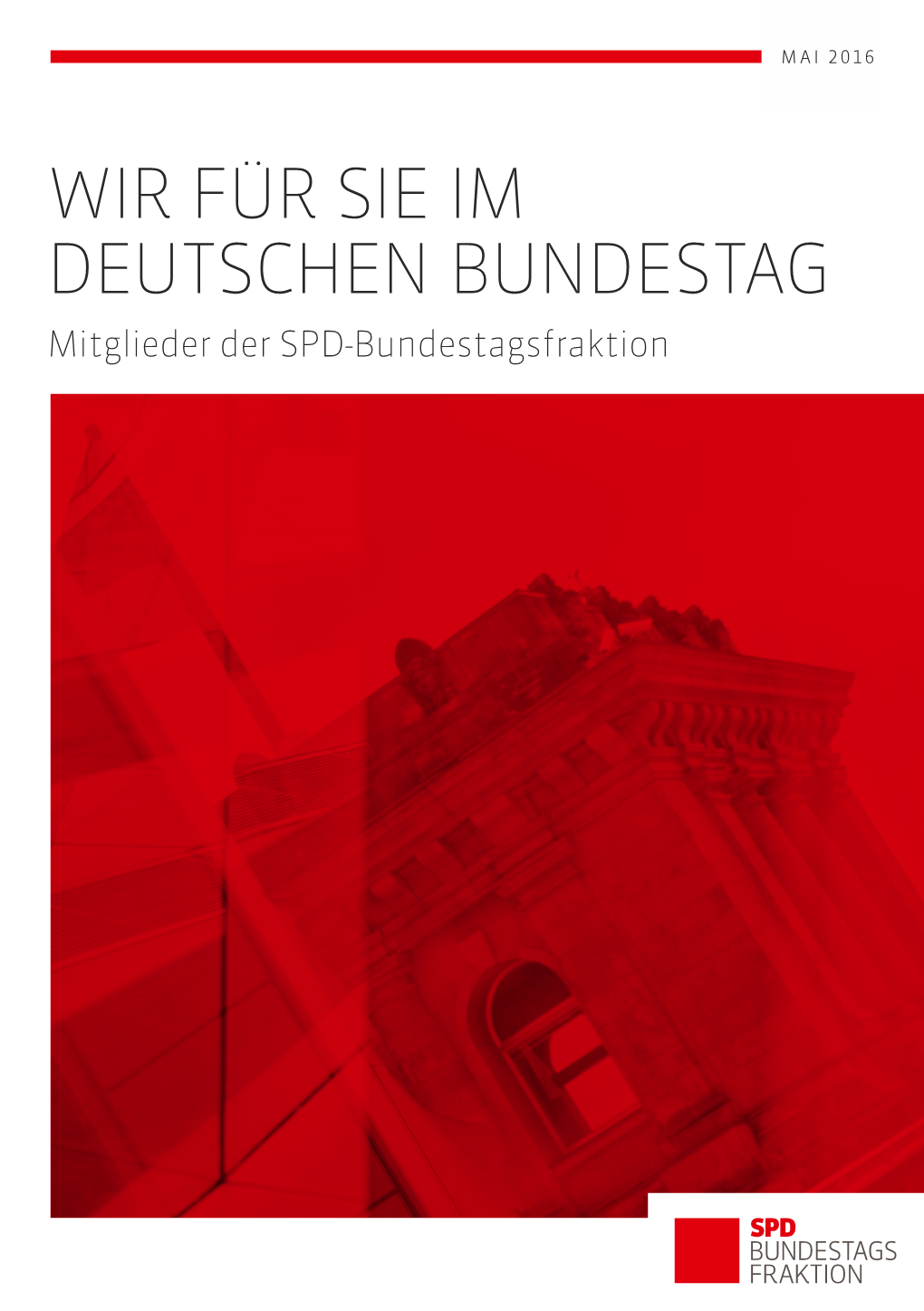 MAI 2016

WIR FÜR SIE IM DEUTSCHEN BUNDESTAG

Mitglieder der SPD-Bundestagsfraktion

SPD
BUNDESTAGS
FRAKTION